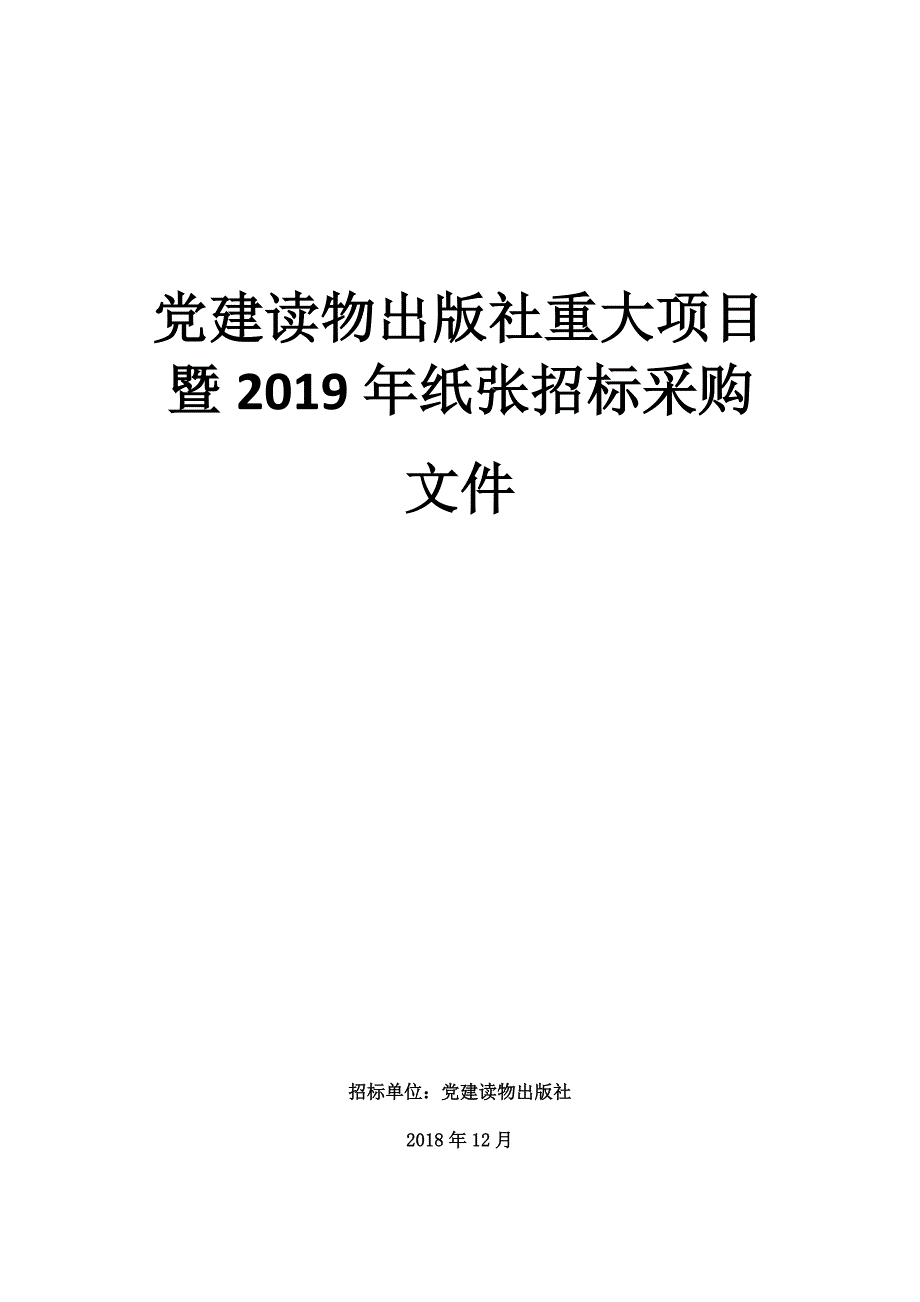 党建读物出版社重大项目暨 2019 年纸张招标采购文件

招标单位：党建读物出版社

2018 年 12 月